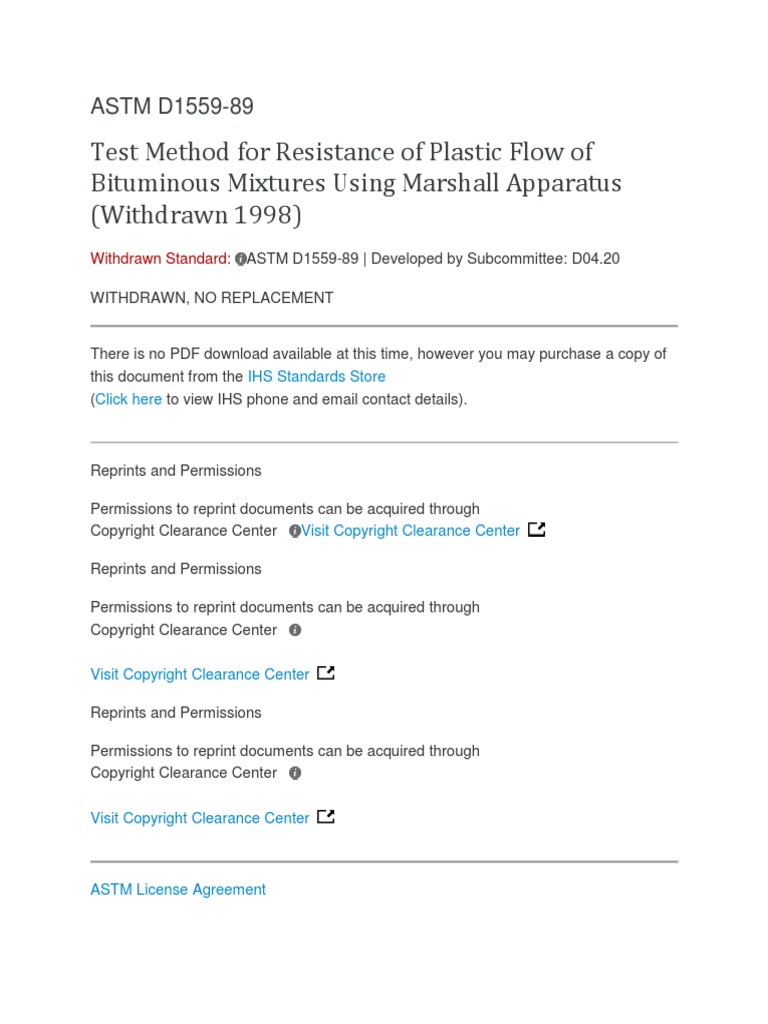 ASTM D1559-89

Test Method for Resistance of Plastic Flow of Bituminous Mixtures Using Marshall Apparatus (Withdrawn 1998)

Withdrawn Standard: ASTM D1559-89 | Developed by Subcommittee: D04.20

WITHDRAWN, NO REPLACEMENT

There is no PDF download available at this time, however you may purchase a copy of this document from the IHS Standards Store
(Click here to view IHS phone and email contact details).

Reprints and Permissions

Permissions to reprint documents can be acquired through Copyright Clearance Center Visit Copyright Clearance Center

Reprints and Permissions

Permissions to reprint documents can be acquired through Copyright Clearance Center

Visit Copyright Clearance Center

Reprints and Permissions

Permissions to reprint documents can be acquired through Copyright Clearance Center

Visit Copyright Clearance Center

ASTM License Agreement